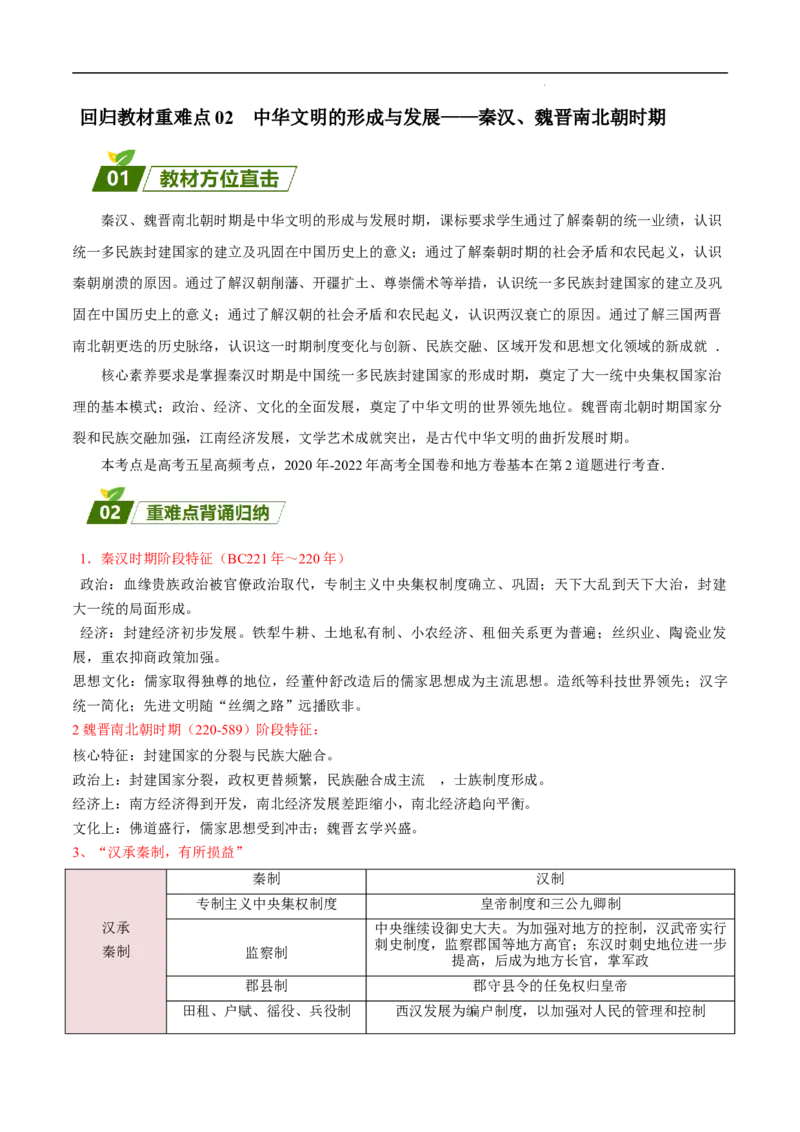 回归教材重难点 02　中华文明的形成与发展——秦汉、魏晋南北朝时期

01 教材方位直击

秦汉、魏晋南北朝时期是中华文明的形成与发展时期，课标要求学生通过了解秦朝的统一业绩，认识统一多民族封建国家的建立及巩固在中国历史上的意义；通过了解秦朝时期的社会矛盾和农民起义，认识秦朝崩溃的原因。通过了解汉朝削藩、开疆扩土、尊崇儒术等举措，认识统一多民族封建国家的建立及巩固在中国历史上的意义；通过了解汉朝的社会矛盾和农民起义，认识两汉衰亡的原因。通过了解三国两晋南北朝更迭的历史脉络，认识这一时期制度变化与创新、民族交融、区域开发和思想文化领域的新成就 .

核心素养要求是掌握秦汉时期是中国统一多民族封建国家的形成时期，奠定了大一统中央集权国家治理的基本模式；政治、经济、文化的全面发展，奠定了中华文明的世界领先地位。魏晋南北朝时期国家分裂和民族交融加强，江南经济发展，文学艺术成就突出，是古代中华文明的曲折发展时期。

本考点是高考五星高频考点，2020 年-2022 年高考全国卷和地方卷基本在第 2 道题进行考查.

02 重难点背诵归纳

1．秦汉时期阶段特征（BC221 年～220 年）

政治：血缘贵族政治被官僚政治取代，专制主义中央集权制度确立、巩固；天下大乱到天下大治，封建大一统的局面形成。

经济：封建经济初步发展。铁犁牛耕、土地私有制、小农经济、租佃关系更为普遍；丝织业、陶瓷业发展，重农抑商政策加强。

思想文化：儒家取得独尊的地位，经董仲舒改造后的儒家思想成为主流思想。造纸等科技世界领先；汉字统一简化；先进文明随“丝绸之路”远播欧非。

2 魏晋南北朝时期（220-589）阶段特征：

核心特征：封建国家的分裂与民族大融合。

政治上：封建国家分裂，政权更替频繁，民族融合成主流　，士族制度形成。

经济上：南方经济得到开发，南北经济发展差距缩小，南北经济趋向平衡。

文化上：佛道盛行，儒家思想受到冲击；魏晋玄学兴盛。

3、“汉承秦制，有所损益”

| | 秦制 | 汉制 |
|---|---|---|
| 汉承秦制 | 专制主义中央集权制度 | 皇帝制度和三公九卿制 |
| | 监察制 | 中央继续设御史大夫。为加强对地方的控制，汉武帝实行刺史制度，监察郡国等地方官；东汉时刺史地位进一步提高，后成为地方长官，掌军政 |
| | 郡县制 | 郡守县令的任免权归皇帝 |
| | 田租、户赋、徭役、兵役制 | 西汉发展为编户制度，以加强对人民的管理和控制 |